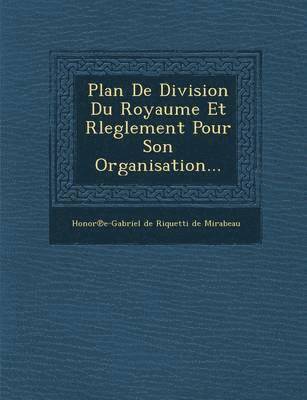 Plan De Division Du Royaume Et Rleglement Pour Son Organisation...

Honor®e-Gabriel de Riquetti de Mirabeau